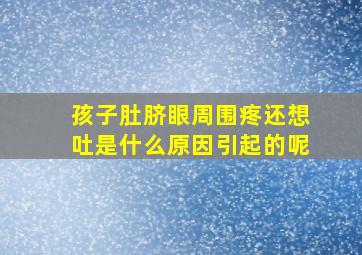 孩子肚脐眼周围疼还想吐是什么原因引起的呢